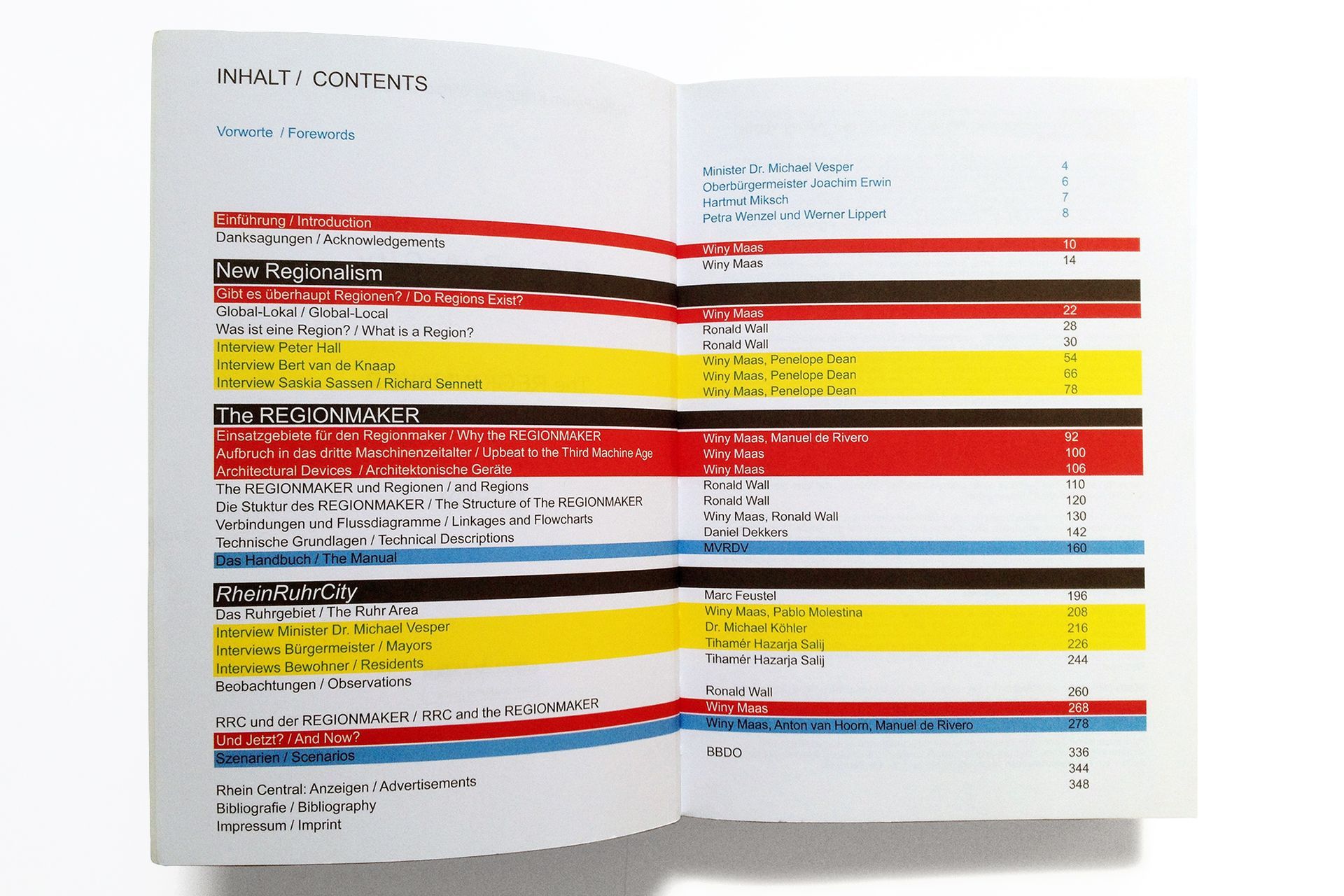 INHALT / CONTENTS

Vorworte / Forewords

Einführung / Introduction
Danksagungen / Acknowledgements

New Regionalism
Gibt es überhaupt Regionen? / Do Regions Exist?
Global-Lokal / Global-Local
Was ist eine Region? / What is a Region?
Interview Peter Hall
Interview Bert van de Knaap
Interview Saskia Sassen / Richard Sennett

The REGIONMAKER
Einsatzgebiete für den Regionmaker / Why the REGIONMAKER
Aufbruch in das dritte Maschinenzeitalter / Upbeat to the Third Machine Age
Architectural Devices / Architektonische Geräte
The REGIONMAKER und Regionen / and Regions
Die Stuktur des REGIONMAKER / The Structure of The REGIONMAKER
Verbindungen und Flussdiagramme / Linkages and Flowcharts
Technische Grundlagen / Technical Descriptions
Das Handbuch / The Manual

RheinRuhrCity
Das Ruhrgebiet / The Ruhr Area
Interview Minister Dr. Michael Vesper
Interviews Bürgermeister / Mayors
Interviews Bewohner / Residents
Beobachtungen / Observations

RRC und der REGIONMAKER / RRC and the REGIONMAKER
Und Jetzt? / And Now?
Szenarien / Scenarios

Rhein Central: Anzeigen / Advertisements
Bibliografie / Bibliography
Impressum / Imprint

Minister Dr. Michael Vesper 4
Oberbürgermeister Joachim Erwin 6
Hartmut Miksch 7
Petra Wenzel und Werner Lippert 8

Winy Maas 10
Winy Maas 14

Winy Maas 22
Ronald Wall 28
Ronald Wall 30
Winy Maas, Penelope Dean 54
Winy Maas, Penelope Dean 66
Winy Maas, Penelope Dean 78

Winy Maas, Manuel de Rivero 92
Winy Maas 100
Winy Maas 106
Ronald Wall 110
Ronald Wall 120
Winy Maas, Ronald Wall 130
Daniel Dekkers 142
MVRDV 160

Marc Feustel 196
Winy Maas, Pablo Molestina 208
Dr. Michael Köhler 216
Tihamér Hazarja Salij 226
Tihamér Hazarja Salij 244

Ronald Wall 260
Winy Maas 268
Winy Maas, Anton van Hoorn, Manuel de Rivero 278

BBDO 336
344
348